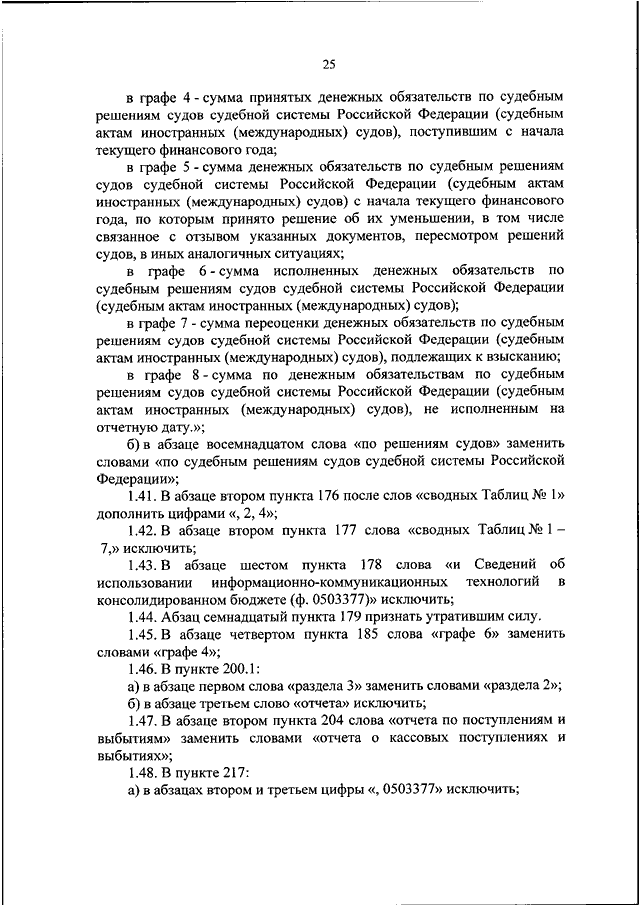 25

в графе 4 - сумма принятых денежных обязательств по судебным решениям судов судебной системы Российской Федерации (судебным актам иностранных (международных) судов), поступившим с начала текущего финансового года;

в графе 5 - сумма денежных обязательств по судебным решениям судов судебной системы Российской Федерации (судебным актам иностранных (международных) судов) с начала текущего финансового года, по которым принято решение об их уменьшении, в том числе связанное с отзывом указанных документов, пересмотром решений судов, в иных аналогичных ситуациях;

в графе 6 - сумма исполненных денежных обязательств по судебным решениям судов судебной системы Российской Федерации (судебным актам иностранных (международных) судов);

в графе 7 - сумма переоценки денежных обязательств по судебным решениям судов судебной системы Российской Федерации (судебным актам иностранных (международных) судов), подлежащих к взысканию;

в графе 8 - сумма по денежным обязательствам по судебным решениям судов судебной системы Российской Федерации (судебным актам иностранных (международных) судов), не исполненным на отчетную дату.»;

б) в абзаце восемнадцатом слова «по решениям судов» заменить словами «по судебным решениям судов судебной системы Российской Федерации»;

1.41. В абзаце втором пункта 176 после слов «сводных Таблиц № 1» дополнить цифрами «, 2, 4»;

1.42. В абзаце втором пункта 177 слова «сводных Таблиц № 1 – 7,» исключить;

1.43. В абзаце шестом пункта 178 слова «и Сведений об использовании информационно-коммуникационных технологий в консолидированном бюджете (ф. 0503377)» исключить;

1.44. Абзац семнадцатый пункта 179 признать утратившим силу.

1.45. В абзаце четвертом пункта 185 слова «графе 6» заменить словами «графе 4»;

1.46. В пункте 200.1:

а) в абзаце первом слова «раздела 3» заменить словами «раздела 2»;

б) в абзаце третьем слово «отчета» исключить;

1.47. В абзаце втором пункта 204 слова «отчета по поступлениям и выбытиям» заменить словами «отчета о кассовых поступлениях и выбытиях»;

1.48. В пункте 217:

а) в абзацах втором и третьем цифры «, 0503377» исключить;